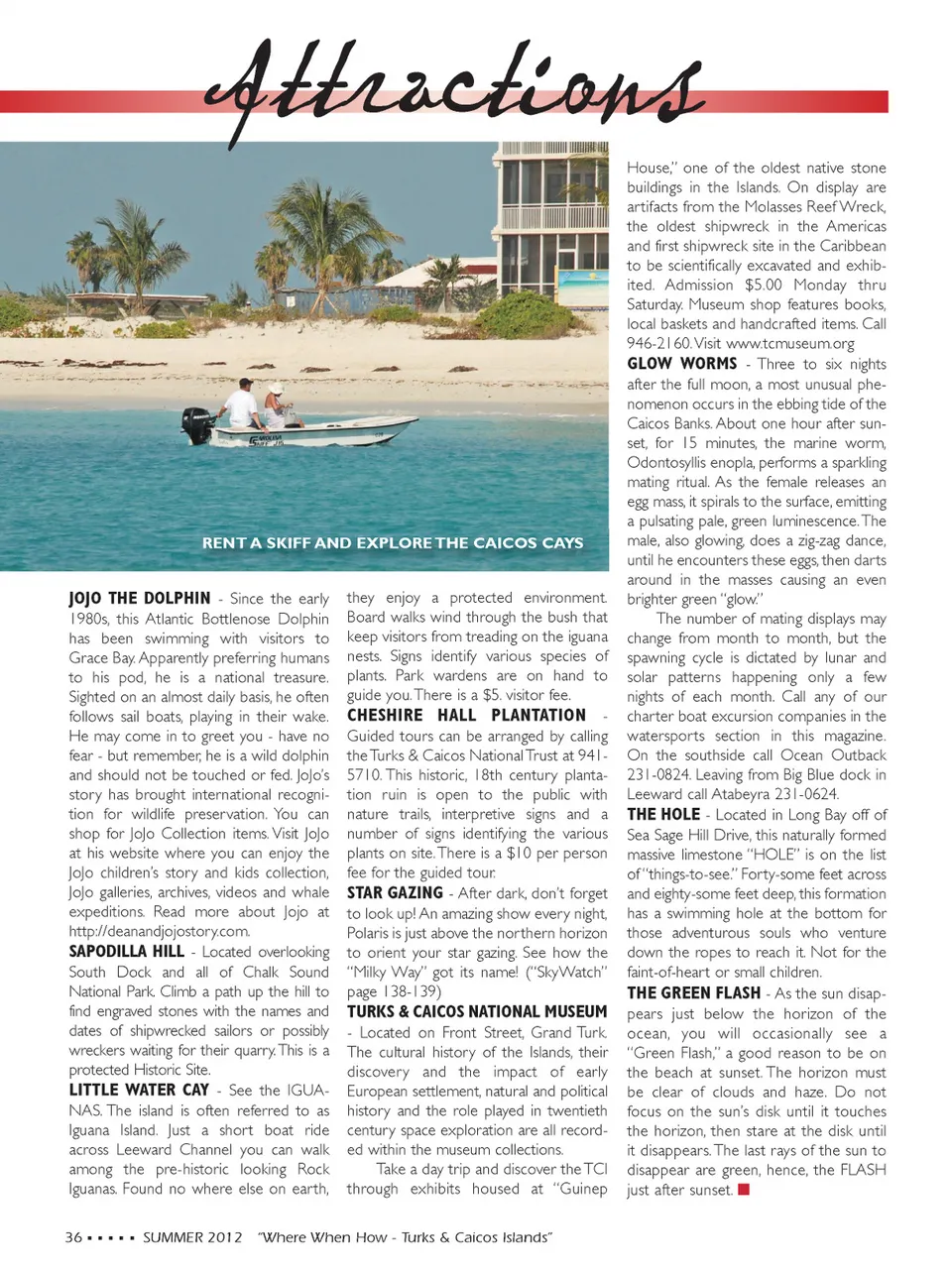 Attractions

RENT A SKIFF AND EXPLORE THE CAICOS CAYS

JOJO THE DOLPHIN - Since the early 1980s, this Atlantic Bottlenose Dolphin has been swimming with visitors to Grace Bay. Apparently preferring humans to his pod, he is a national treasure. Sighted on an almost daily basis, he often follows sail boats, playing in their wake. He may come in to greet you - have no fear - but remember, he is a wild dolphin and should not be touched or fed. JoJo's story has brought international recognition for wildlife preservation. You can shop for JoJo Collection items. Visit JoJo at his website where you can enjoy the JoJo children's story and kids collection, JoJo galleries, archives, videos and whale expeditions. Read more about Jojo at http://deanandjojostory.com.

SAPODILLA HILL - Located overlooking South Dock and all of Chalk Sound National Park. Climb a path up the hill to find engraved stones with the names and dates of shipwrecked sailors or possibly wreckers waiting for their quarry. This is a protected Historic Site.

LITTLE WATER CAY - See the IGUANAS. The island is often referred to as Iguana Island. Just a short boat ride across Leeward Channel you can walk among the pre-historic looking Rock Iguanas. Found no where else on earth, they enjoy a protected environment. Board walks wind through the bush that keep visitors from treading on the iguana nests. Signs identify various species of plants. Park wardens are on hand to guide you. There is a $5. visitor fee.

CHESHIRE HALL PLANTATION - Guided tours can be arranged by calling the Turks & Caicos National Trust at 941-5710. This historic, 18th century plantation ruin is open to the public with nature trails, interpretive signs and a number of signs identifying the various plants on site. There is a $10 per person fee for the guided tour.

STAR GAZING - After dark, don't forget to look up! An amazing show every night, Polaris is just above the northern horizon to orient your star gazing. See how the "Milky Way" got its name! ("SkyWatch" page 138-139)

TURKS & CAICOS NATIONAL MUSEUM - Located on Front Street, Grand Turk. The cultural history of the Islands, their discovery and the impact of early European settlement, natural and political history and the role played in twentieth century space exploration are all recorded within the museum collections.

Take a day trip and discover the TCI through exhibits housed at "Guinep House," one of the oldest native stone buildings in the Islands. On display are artifacts from the Molasses Reef Wreck, the oldest shipwreck in the Americas and first shipwreck site in the Caribbean to be scientifically excavated and exhibited. Admission $5.00 Monday thru Saturday. Museum shop features books, local baskets and handcrafted items. Call 946-2160. Visit www.tcmuseum.org

GLOW WORMS - Three to six nights after the full moon, a most unusual phenomenon occurs in the ebbing tide of the Caicos Banks. About one hour after sunset, for 15 minutes, the marine worm, Odontosyllis enopla, performs a sparkling mating ritual. As the female releases an egg mass, it spirals to the surface, emitting a pulsating pale, green luminescence. The male, also glowing, does a zig-zag dance, until he encounters these eggs, then darts around in the masses causing an even brighter green "glow."

The number of mating displays may change from month to month, but the spawning cycle is dictated by lunar and solar patterns happening only a few nights of each month. Call any of our charter boat excursion companies in the watersports section in this magazine. On the southside call Ocean Outback 231-0824. Leaving from Big Blue dock in Leeward call Atabeyra 231-0624.

THE HOLE - Located in Long Bay off of Sea Sage Hill Drive, this naturally formed massive limestone "HOLE" is on the list of "things-to-see." Forty-some feet across and eighty-some feet deep, this formation has a swimming hole at the bottom for those adventurous souls who venture down the ropes to reach it. Not for the faint-of-heart or small children.

THE GREEN FLASH - As the sun disappears just below the horizon of the ocean, you will occasionally see a "Green Flash," a good reason to be on the beach at sunset. The horizon must be clear of clouds and haze. Do not focus on the sun's disk until it touches the horizon, then stare at the disk until it disappears. The last rays of the sun to disappear are green, hence, the FLASH just after sunset.

36 ▪ ▪ ▪ ▪ ▪ SUMMER 2012 "Where When How - Turks & Caicos Islands"